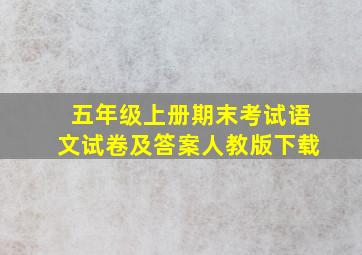 五年级上册期末考试语文试卷及答案人教版下载